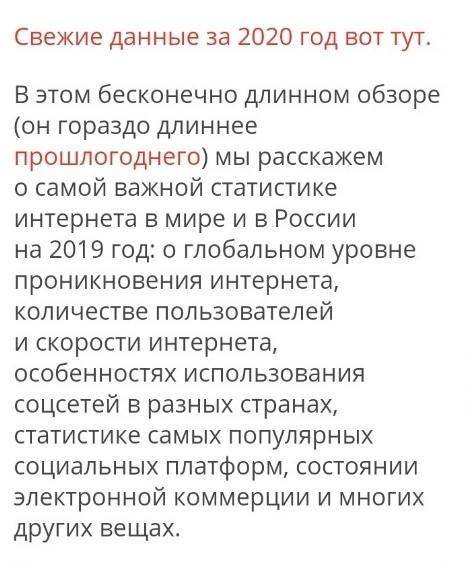 Свежие данные за 2020 год вот тут.

В этом бесконечно длинном обзоре (он гораздо длиннее прошлогоднего) мы расскажем о самой важной статистике интернета в мире и в России на 2019 год: о глобальном уровне проникновения интернета, количестве пользователей и скорости интернета, особенностях использования соцсетей в разных странах, статистике самых популярных социальных платформ, состоянии электронной коммерции и многих других вещах.